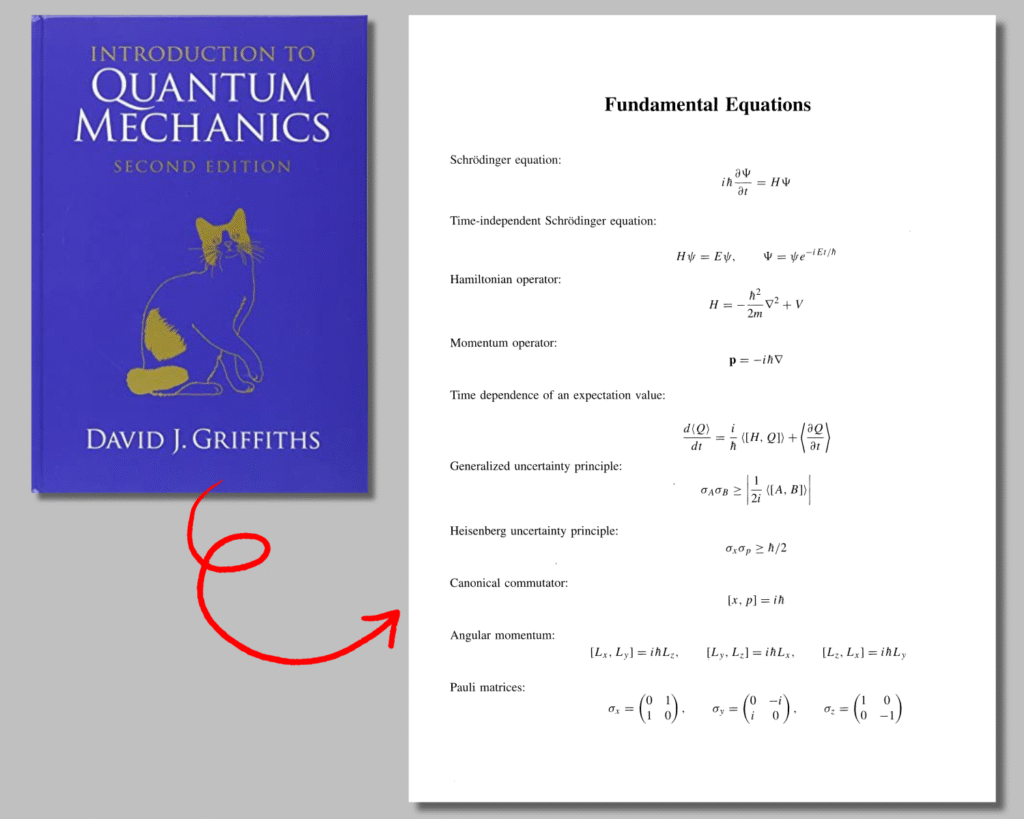 INTRODUCTION TO
QUANTUM
MECHANICS
SECOND EDITION

DAVID J. GRIFFITHS

Fundamental Equations

Schrödinger equation:

$i\hbar\frac{\partial\Psi}{\partial t} = H\Psi$

Time-independent Schrödinger equation:

$H\psi = E\psi, \quad \Psi = \psi e^{-iEt/\hbar}$

Hamiltonian operator:

$H = -\frac{\hbar^2}{2m}\nabla^2 + V$

Momentum operator:

$\mathbf{p} = -i\hbar\nabla$

Time dependence of an expectation value:

$\frac{d\langle Q\rangle}{dt} = \frac{i}{\hbar}\langle[H, Q]\rangle + \left\langle\frac{\partial Q}{\partial t}\right\rangle$

Generalized uncertainty principle:

$\sigma_A\sigma_B \geq \left|\frac{1}{2i}\langle[A, B]\rangle\right|$

Heisenberg uncertainty principle:

$\sigma_x\sigma_p \geq \hbar/2$

Canonical commutator:

$[x, p] = i\hbar$

Angular momentum:

$[L_x, L_y] = i\hbar L_z, \quad [L_y, L_z] = i\hbar L_x, \quad [L_z, L_x] = i\hbar L_y$

Pauli matrices:

$\sigma_x = \begin{pmatrix} 0 & 1 \\ 1 & 0 \end{pmatrix}, \quad \sigma_y = \begin{pmatrix} 0 & -i \\ i & 0 \end{pmatrix}, \quad \sigma_z = \begin{pmatrix} 1 & 0 \\ 0 & -1 \end{pmatrix}$